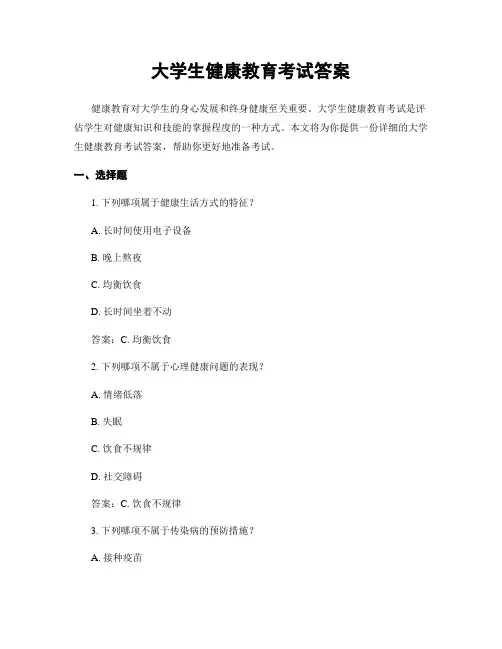 大学生健康教育考试答案

健康教育对大学生的身心发展和终身健康至关重要。大学生健康教育考试是评估学生对健康知识和技能的掌握程度的一种方式。本文将为你提供一份详细的大学生健康教育考试答案，帮助你更好地准备考试。

一、选择题

1. 下列哪项属于健康生活方式的特征？

A. 长时间使用电子设备

B. 晚上熬夜

C. 均衡饮食

D. 长时间坐着不动

答案：C. 均衡饮食

2. 下列哪项不属于心理健康问题的表现？

A. 情绪低落

B. 失眠

C. 饮食不规律

D. 社交障碍

答案：C. 饮食不规律

3. 下列哪项不属于传染病的预防措施？

A. 接种疫苗